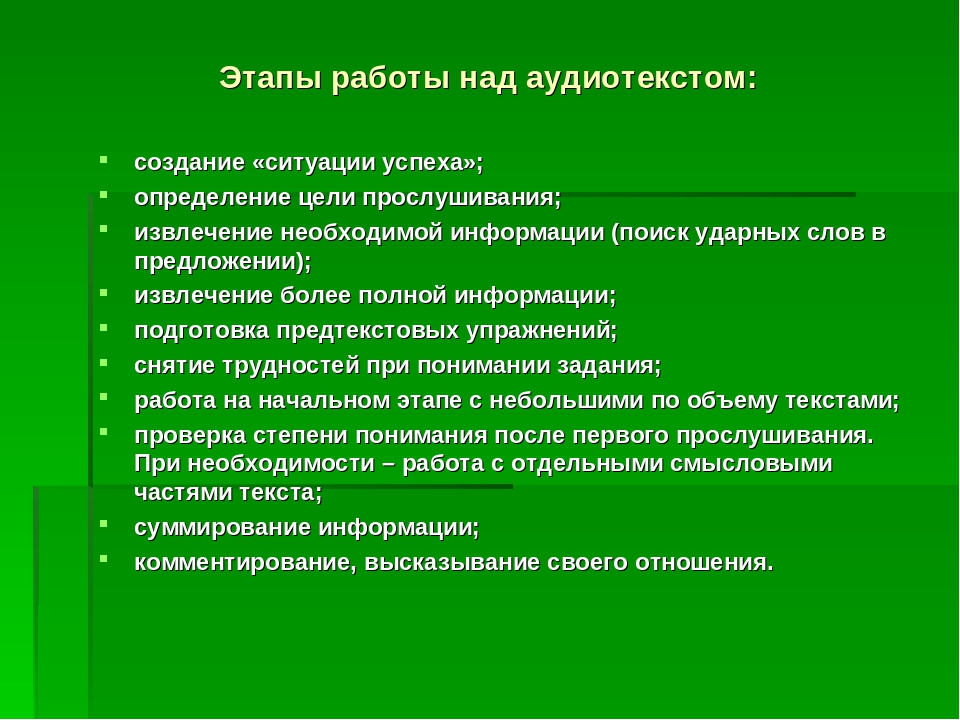 Этапы работы над аудиотекстом:

- создание «ситуации успеха»;
- определение цели прослушивания;
- извлечение необходимой информации (поиск ударных слов в предложении);
- извлечение более полной информации;
- подготовка предтекстовых упражнений;
- снятие трудностей при понимании задания;
- работа на начальном этапе с небольшими по объему текстами;
- проверка степени понимания после первого прослушивания. При необходимости – работа с отдельными смысловыми частями текста;
- суммирование информации;
- комментирование, высказывание своего отношения.